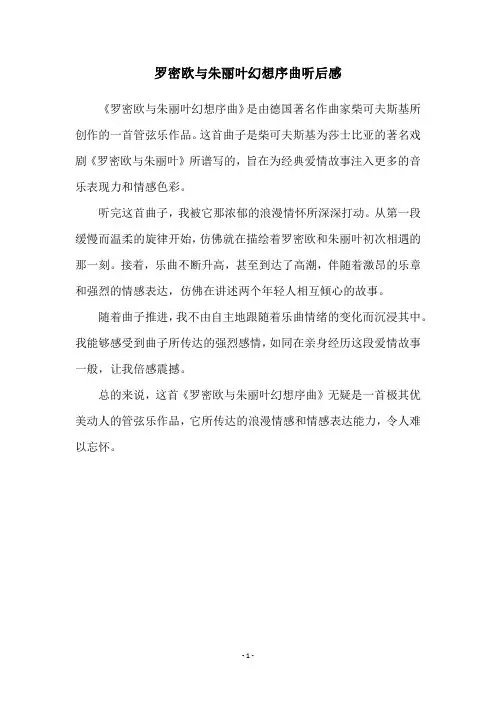 罗密欧与朱丽叶幻想序曲听后感

《罗密欧与朱丽叶幻想序曲》是由德国著名作曲家柴可夫斯基所创作的一首管弦乐作品。这首曲子是柴可夫斯基为莎士比亚的著名戏剧《罗密欧与朱丽叶》所谱写的，旨在为经典爱情故事注入更多的音乐表现力和情感色彩。

听完这首曲子，我被它那浓郁的浪漫情怀所深深打动。从第一段缓慢而温柔的旋律开始，仿佛就在描绘着罗密欧和朱丽叶初次相遇的那一刻。接着，乐曲不断升高，甚至到达了高潮，伴随着激昂的乐章和强烈的情感表达，仿佛在讲述两个年轻人相互倾心的故事。

随着曲子推进，我不由自主地跟随着乐曲情绪的变化而沉浸其中。我能够感受到曲子所传达的强烈感情，如同在亲身经历这段爱情故事一般，让我倍感震撼。

总的来说，这首《罗密欧与朱丽叶幻想序曲》无疑是一首极其优美动人的管弦乐作品，它所传达的浪漫情感和情感表达能力，令人难以忘怀。

- 1 -